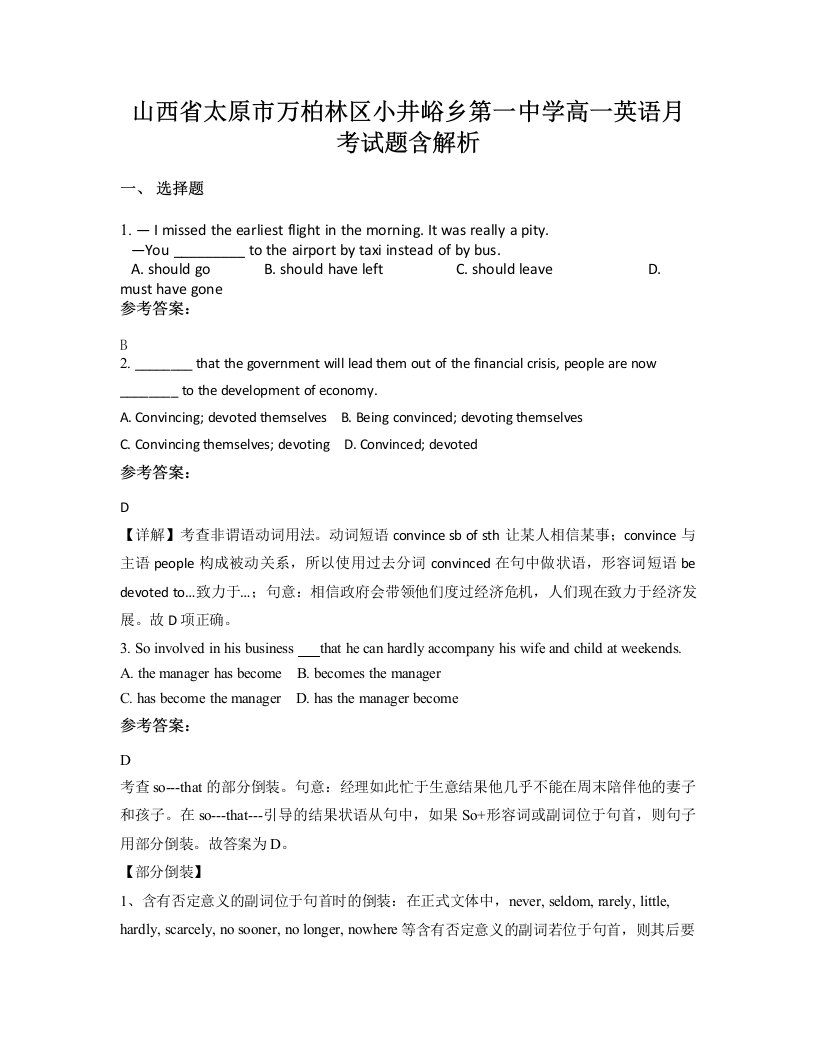 山西省太原市万柏林区小井峪乡第一中学高一英语月考试题含解析

一、 选择题

1. — I missed the earliest flight in the morning. It was really a pity.
—You _________ to the airport by taxi instead of by bus.
A. should go B. should have left C. should leave D. must have gone

参考答案：

B

2. ________ that the government will lead them out of the financial crisis, people are now ________ to the development of economy.

A. Convincing; devoted themselves B. Being convinced; devoting themselves

C. Convincing themselves; devoting D. Convinced; devoted

参考答案：

D

【详解】考查非谓语动词用法。动词短语 convince sb of sth 让某人相信某事；convince 与主语 people 构成被动关系，所以使用过去分词 convinced 在句中做状语，形容词短语 be devoted to…致力于…；句意：相信政府会带领他们度过经济危机，人们现在致力于经济发展。故 D 项正确。

3. So involved in his business ___that he can hardly accompany his wife and child at weekends.
A. the manager has become B. becomes the manager
C. has become the manager D. has the manager become

参考答案：

D

考查 so---that 的部分倒装。句意：经理如此忙于生意结果他几乎不能在周末陪伴他的妻子和孩子。在 so---that---引导的结果状语从句中，如果 So+形容词或副词位于句首，则句子用部分倒装。故答案为 D。

【部分倒装】

1、含有否定意义的副词位于句首时的倒装：在正式文体中，never, seldom, rarely, little, hardly, scarcely, no sooner, no longer, nowhere 等含有否定意义的副词若位于句首，则其后要